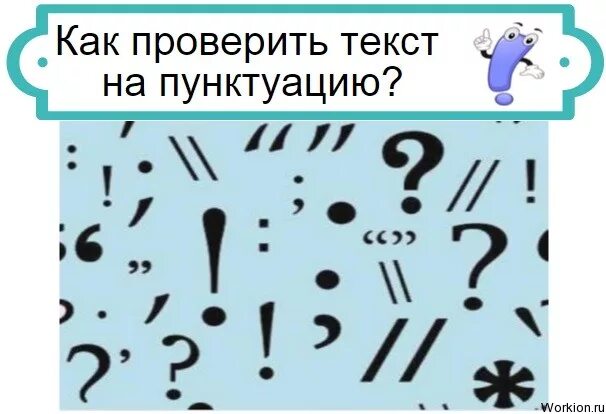 Как проверить текст на пунктуацию?

Workion.ru